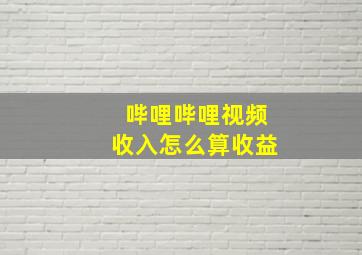 哔哩哔哩视频
收入怎么算收益